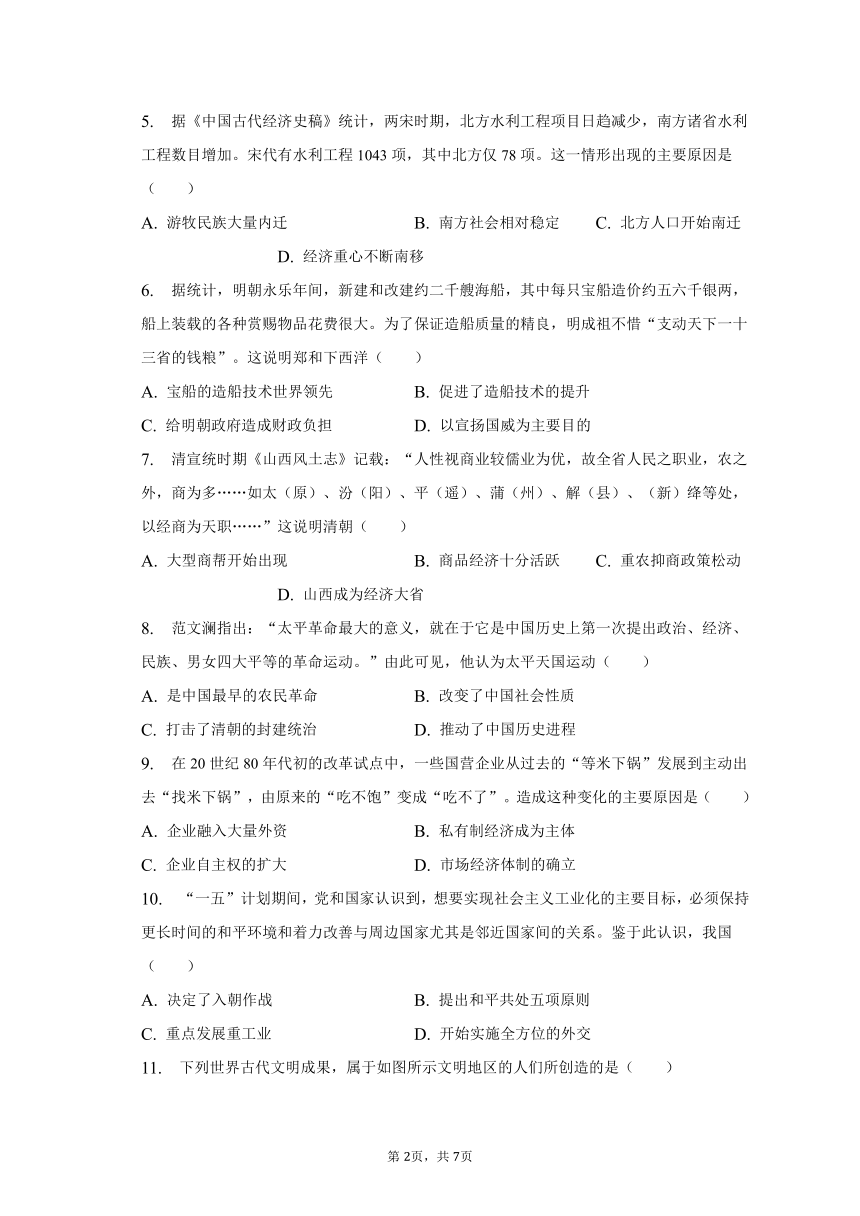 5. 据《中国古代经济史稿》统计，两宋时期，北方水利工程项目日趋减少，南方诸省水利工程数目增加。宋代有水利工程 1043 项，其中北方仅 78 项。这一情形出现的主要原因是（　　）

A. 游牧民族大量内迁　　B. 南方社会相对稳定　　C. 北方人口开始南迁　　D. 经济重心不断南移

6. 据统计，明朝永乐年间，新建和改建约二千艘海船，其中每只宝船造价约五六千银两，船上装载的各种赏赐物品花费很大。为了保证造船质量的精良，明成祖不惜“支动天下一十三省的钱粮”。这说明郑和下西洋（　　）

A. 宝船的造船技术世界领先　　B. 促进了造船技术的提升

C. 给明朝政府造成财政负担　　D. 以宣扬国威为主要目的

7. 清宣统时期《山西风土志》记载：“人性视商业较儒业为优，故全省人民之职业，农之外，商为多……如太（原）、汾（阳）、平（遥）、蒲（州）、解（县）、（新）绛等处，以经商为天职……”这说明清朝（　　）

A. 大型商帮开始出现　　B. 商品经济十分活跃　　C. 重农抑商政策松动　　D. 山西成为经济大省

8. 范文澜指出：“太平革命最大的意义，就在于它是中国历史上第一次提出政治、经济、民族、男女四大平等的革命运动。”由此可见，他认为太平天国运动（　　）

A. 是中国最早的农民革命　　B. 改变了中国社会性质

C. 打击了清朝的封建统治　　D. 推动了中国历史进程

9. 在 20 世纪 80 年代初的改革试点中，一些国营企业从过去的“等米下锅”发展到主动出去“找米下锅”，由原来的“吃不饱”变成“吃不了”。造成这种变化的主要原因是（　　）

A. 企业融入大量外资　　B. 私有制经济成为主体

C. 企业自主权的扩大　　D. 市场经济体制的确立

10. “一五”计划期间，党和国家认识到，想要实现社会主义工业化的主要目标，必须保持更长时间的和平环境和着力改善与周边国家尤其是邻近国家间的关系。鉴于此认识，我国（　　）

A. 决定了入朝作战　　B. 提出和平共处五项原则

C. 重点发展重工业　　D. 开始实施全方位的外交

11. 下列世界古代文明成果，属于如图所示文明地区的人们所创造的是（　　）

第 2页，共 7页